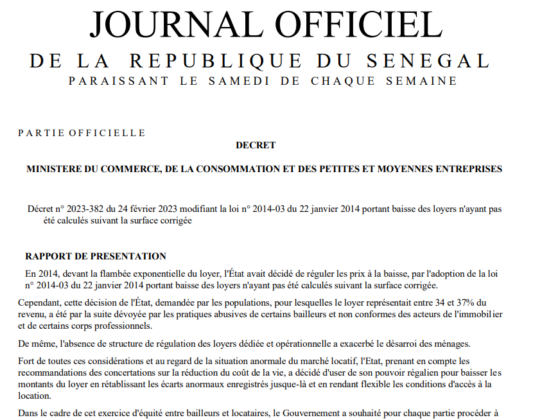 JOURNAL OFFICIEL
DE LA REPUBLIQUE DU SENEGAL
PARAISSANT LE SAMEDI DE CHAQUE SEMAINE

PARTIE OFFICIELLE

DECRET

MINISTERE DU COMMERCE, DE LA CONSOMMATION ET DES PETITES ET MOYENNES ENTREPRISES

Décret n° 2023-382 du 24 février 2023 modifiant la loi n° 2014-03 du 22 janvier 2014 portant baisse des loyers n'ayant pas été calculés suivant la surface corrigée

RAPPORT DE PRESENTATION

En 2014, devant la flambée exponentielle du loyer, l'État avait décidé de réguler les prix à la baisse, par l'adoption de la loi n° 2014-03 du 22 janvier 2014 portant baisse des loyers n'ayant pas été calculés suivant la surface corrigée.

Cependant, cette décision de l'État, demandée par les populations, pour lesquelles le loyer représentait entre 34 et 37% du revenu, a été par la suite dévoyée par les pratiques abusives de certains bailleurs et non conformes des acteurs de l'immobilier et de certains corps professionnels.

De même, l'absence de structure de régulation des loyers dédiée et opérationnelle a exacerbé le désarroi des ménages.

Fort de toutes ces considérations et au regard de la situation anormale du marché locatif, l'Etat, prenant en compte les recommandations des concertations sur la réduction du coût de la vie, a décidé d'user de son pouvoir régalien pour baisser les montants du loyer en rétablissant les écarts anormaux enregistrés jusque-là et en rendant flexible les conditions d'accès à la location.

Dans le cadre de cet exercice d'équité entre bailleurs et locataires, le Gouvernement a souhaité pour chaque partie procéder à